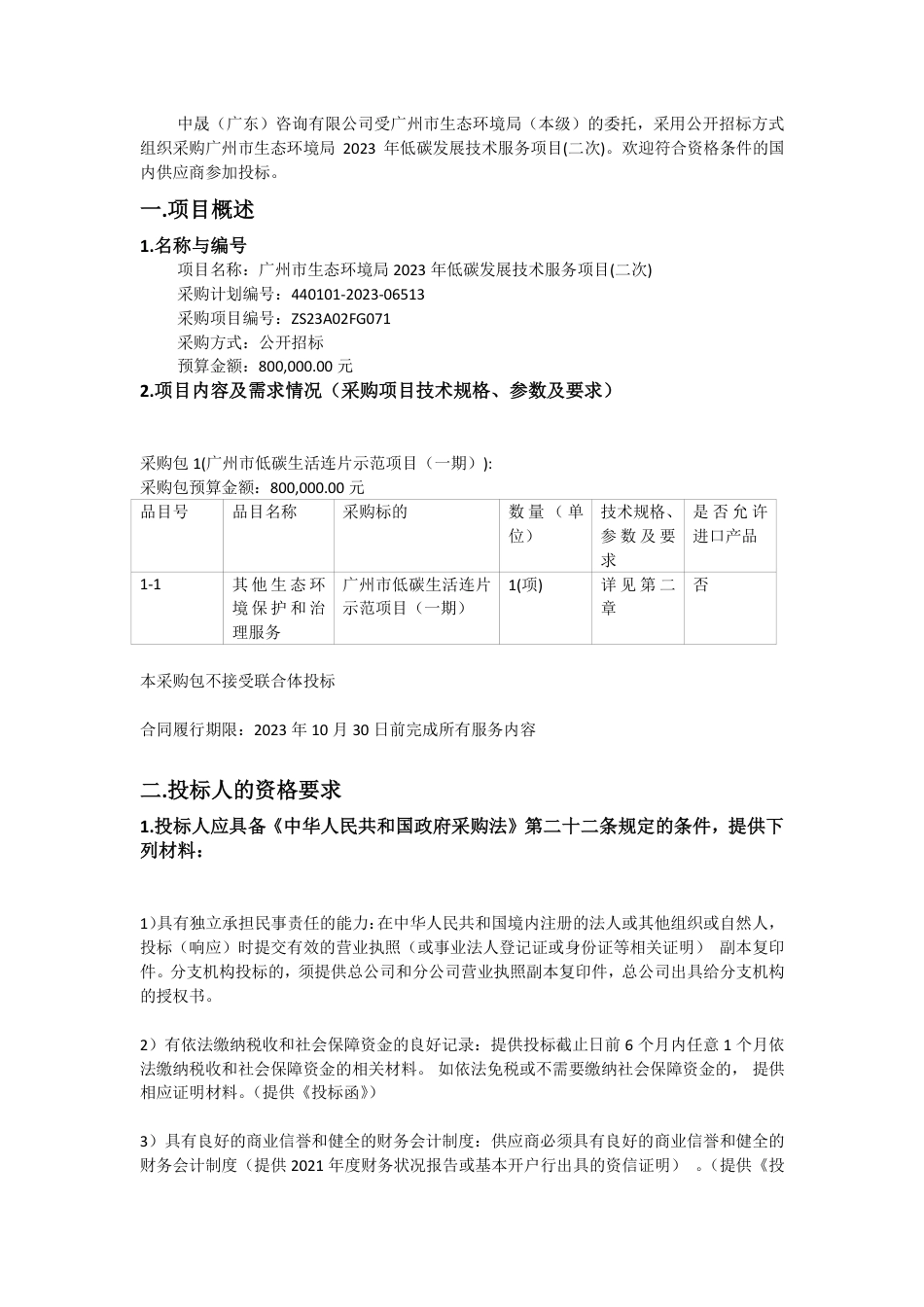 中晟（广东）咨询有限公司受广州市生态环境局（本级）的委托，采用公开招标方式组织采购广州市生态环境局 2023 年低碳发展技术服务项目(二次)。欢迎符合资格条件的国内供应商参加投标。

一.项目概述

1.名称与编号

项目名称：广州市生态环境局 2023 年低碳发展技术服务项目(二次)
采购计划编号：440101-2023-06513
采购项目编号：ZS23A02FG071
采购方式：公开招标
预算金额：800,000.00 元

2.项目内容及需求情况（采购项目技术规格、参数及要求）

采购包 1(广州市低碳生活连片示范项目（一期）):
采购包预算金额：800,000.00 元

| 品目号 | 品目名称 | 采购标的 | 数量（单位） | 技术规格、参数及要求 | 是否允许进口产品 |
|---|---|---|---|---|---|
| 1-1 | 其他生态环境保护和治理服务 | 广州市低碳生活连片示范项目（一期） | 1(项) | 详见第二章 | 否 |

本采购包不接受联合体投标

合同履行期限：2023 年 10 月 30 日前完成所有服务内容

二.投标人的资格要求

1.投标人应具备《中华人民共和国政府采购法》第二十二条规定的条件，提供下列材料：

1）具有独立承担民事责任的能力：在中华人民共和国境内注册的法人或其他组织或自然人，投标（响应）时提交有效的营业执照（或事业法人登记证或身份证等相关证明） 副本复印件。分支机构投标的，须提供总公司和分公司营业执照副本复印件，总公司出具给分支机构的授权书。

2）有依法缴纳税收和社会保障资金的良好记录：提供投标截止日前 6 个月内任意 1 个月依法缴纳税收和社会保障资金的相关材料。 如依法免税或不需要缴纳社会保障资金的， 提供相应证明材料。（提供《投标函》）

3）具有良好的商业信誉和健全的财务会计制度：供应商必须具有良好的商业信誉和健全的财务会计制度（提供 2021 年度财务状况报告或基本开户行出具的资信证明） 。（提供《投